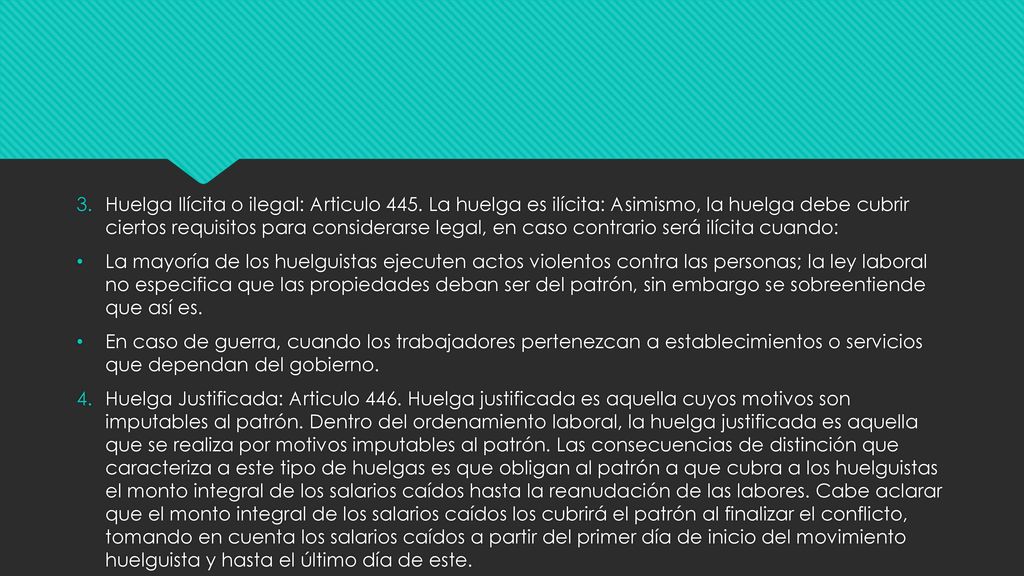 3. Huelga Ilícita o ilegal: Articulo 445. La huelga es ilícita: Asimismo, la huelga debe cubrir ciertos requisitos para considerarse legal, en caso contrario será ilícita cuando:

• La mayoría de los huelguistas ejecuten actos violentos contra las personas; la ley laboral no especifica que las propiedades deban ser del patrón, sin embargo se sobreentiende que así es.

• En caso de guerra, cuando los trabajadores pertenezcan a establecimientos o servicios que dependan del gobierno.

4. Huelga Justificada: Articulo 446. Huelga justificada es aquella cuyos motivos son imputables al patrón. Dentro del ordenamiento laboral, la huelga justificada es aquella que se realiza por motivos imputables al patrón. Las consecuencias de distinción que caracteriza a este tipo de huelgas es que obligan al patrón a que cubra a los huelguistas el monto integral de los salarios caídos hasta la reanudación de las labores. Cabe aclarar que el monto integral de los salarios caídos los cubrirá el patrón al finalizar el conflicto, tomando en cuenta los salarios caídos a partir del primer día de inicio del movimiento huelguista y hasta el último día de este.